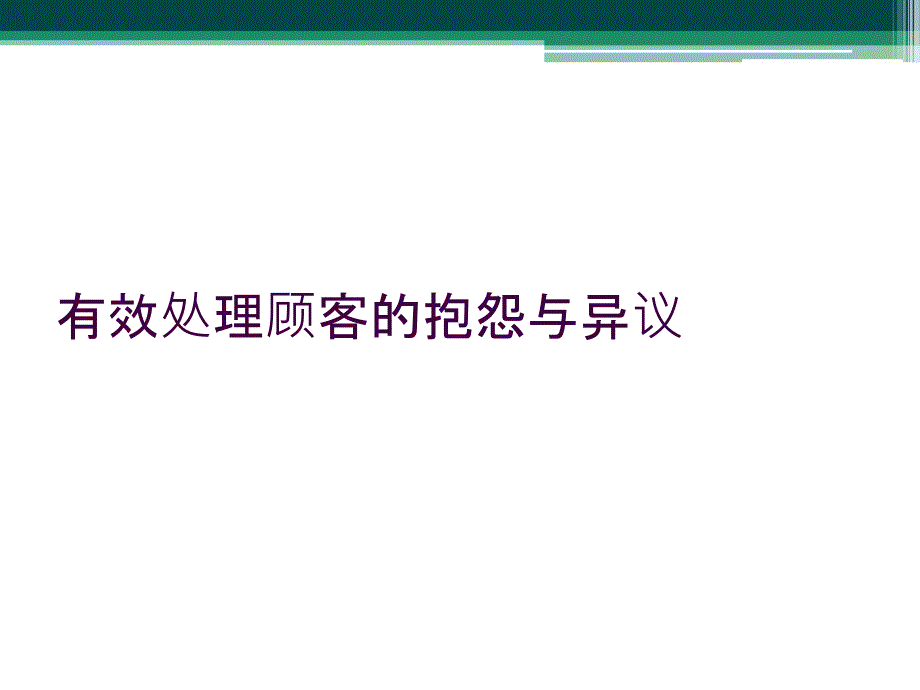 有效处理顾客的抱怨与异议